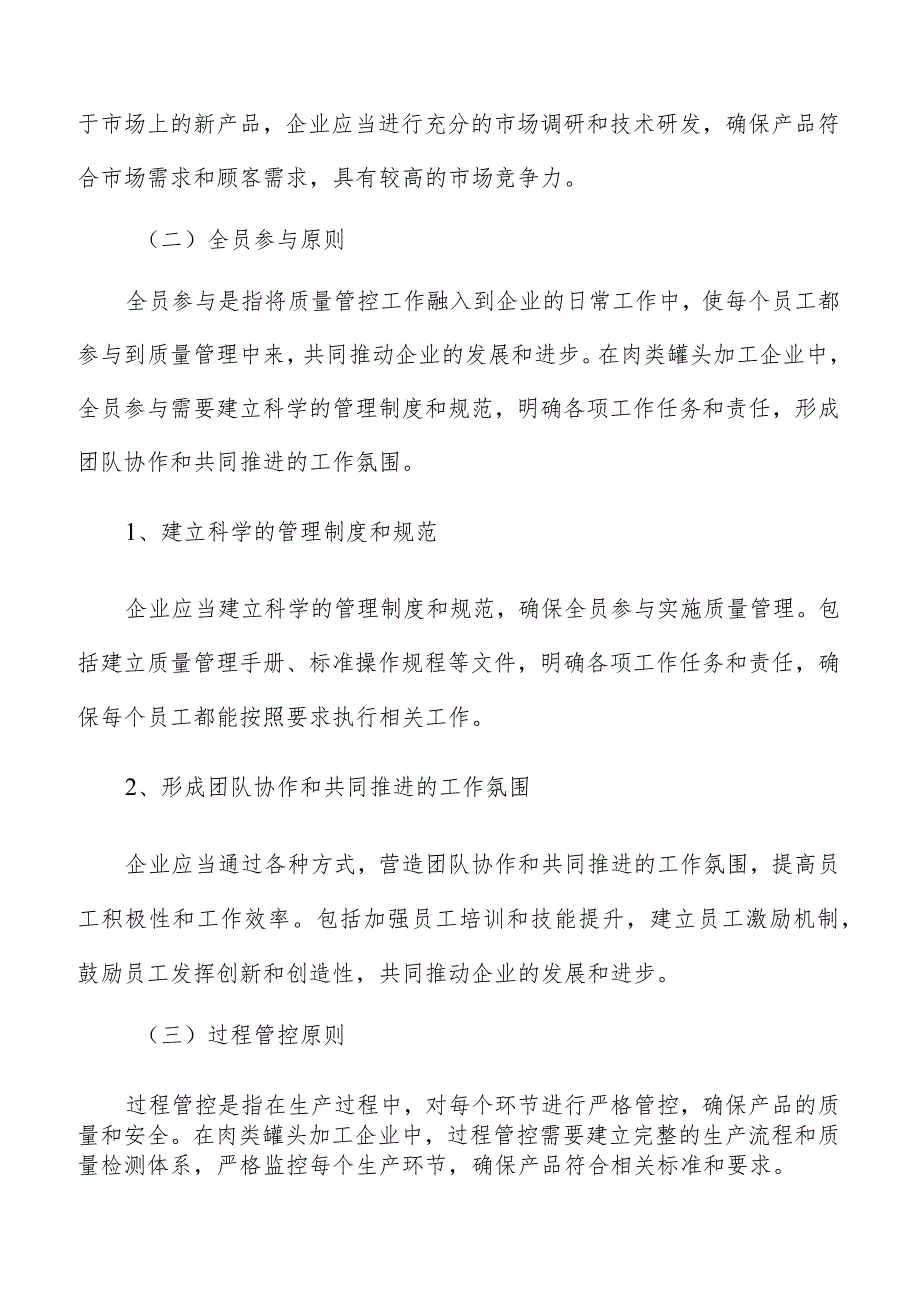 于市场上的新产品，企业应当进行充分的市场调研和技术研发，确保产品符合市场需求和顾客需求，具有较高的市场竞争力。

（二）全员参与原则

全员参与是指将质量管控工作融入到企业的日常工作中，使每个员工都参与到质量管理中来，共同推动企业的发展和进步。在肉类罐头加工企业中，全员参与需要建立科学的管理制度和规范，明确各项工作任务和责任，形成团队协作和共同推进的工作氛围。

1、建立科学的管理制度和规范

企业应当建立科学的管理制度和规范，确保全员参与实施质量管理。包括建立质量管理手册、标准操作规程等文件，明确各项工作任务和责任，确保每个员工都能按照要求执行相关工作。

2、形成团队协作和共同推进的工作氛围

企业应当通过各种方式，营造团队协作和共同推进的工作氛围，提高员工积极性和工作效率。包括加强员工培训和技能提升，建立员工激励机制，鼓励员工发挥创新和创造性，共同推动企业的发展和进步。

（三）过程管控原则

过程管控是指在生产过程中，对每个环节进行严格管控，确保产品的质量和安全。在肉类罐头加工企业中，过程管控需要建立完整的生产流程和质量检测体系，严格监控每个生产环节，确保产品符合相关标准和要求。